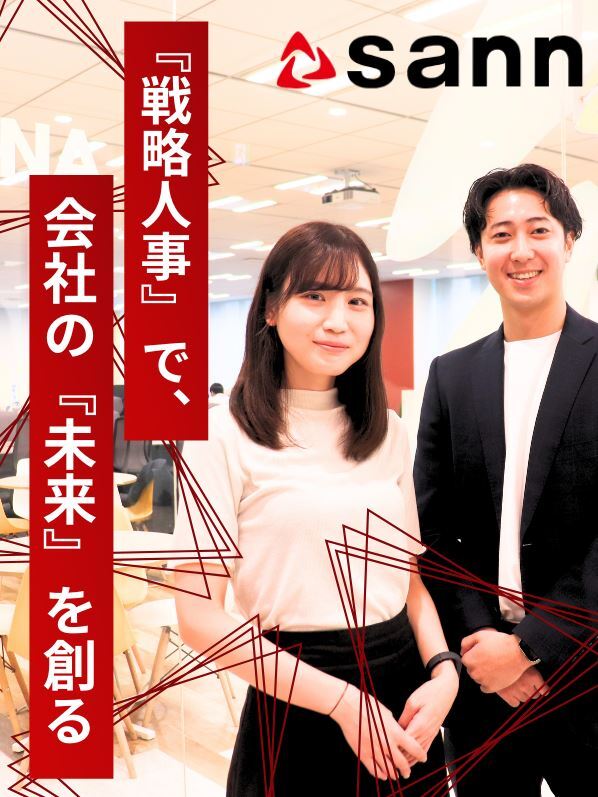 sann

『戦略人事』で、

会社の『未来』を創る